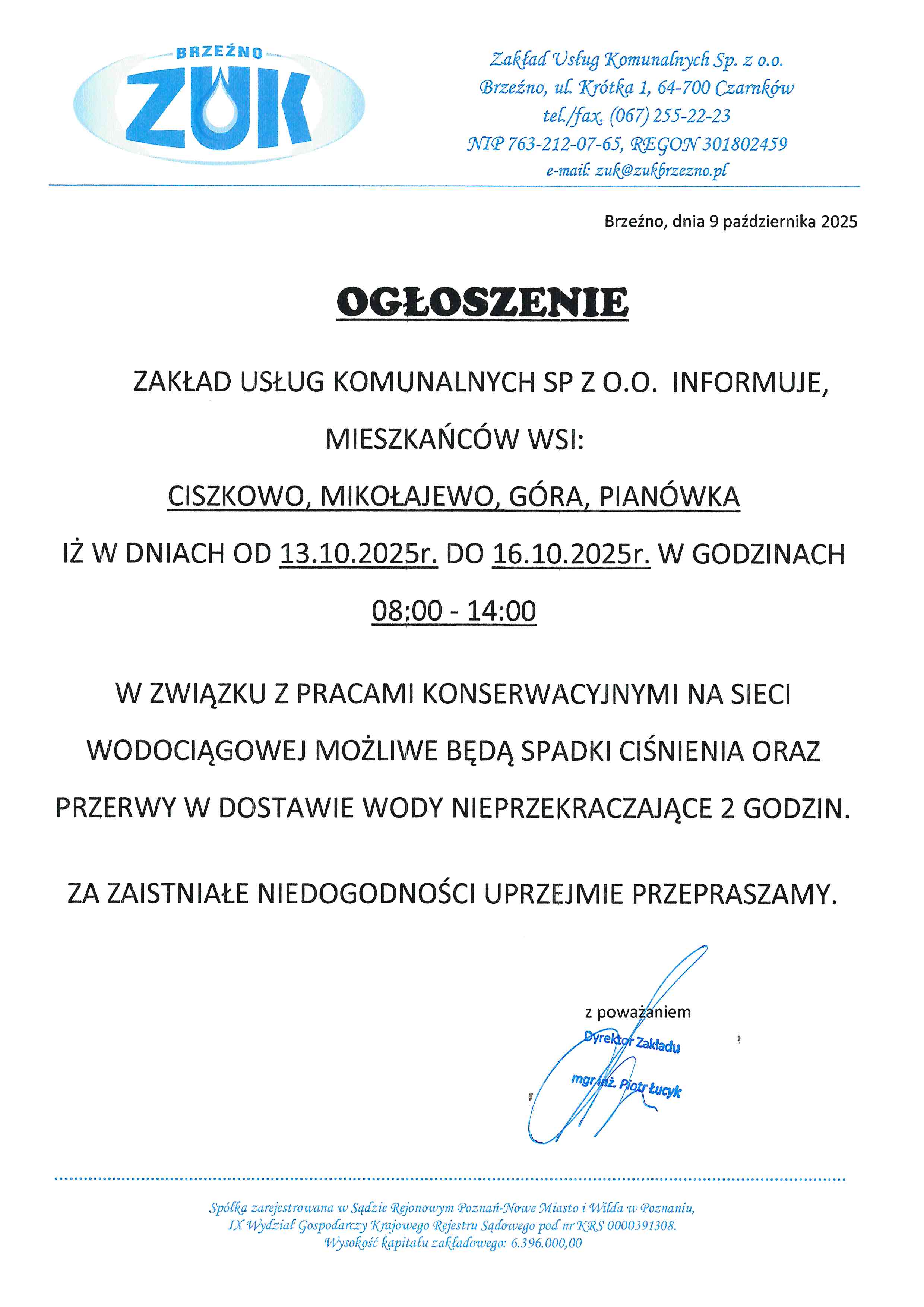 BRZEŹNO
ZUK

Zakład Usług Komunalnych Sp. z o.o.
Brzeźno, ul. Krótka 1, 64-700 Czarnków
tel./fax. (067) 255-22-23
NIP 763-212-07-65, REGON 301802459
e-mail: zuk@zukbrzezno.pl

Brzeźno, dnia 9 października 2025

OGŁOSZENIE

ZAKŁAD USŁUG KOMUNALNYCH SP Z O.O. INFORMUJE, MIESZKAŃCÓW WSI:

CISZKOWO, MIKOŁAJEWO, GÓRA, PIANÓWKA

IŻ W DNIACH OD 13.10.2025r. DO 16.10.2025r. W GODZINACH 08:00 - 14:00

W ZWIĄZKU Z PRACAMI KONSERWACYJNYMI NA SIECI WODOCIĄGOWEJ MOŻLIWE BĘDĄ SPADKI CIŚNIENIA ORAZ PRZERWY W DOSTAWIE WODY NIEPRZEKRACZAJĄCE 2 GODZIN.

ZA ZAISTNIAŁE NIEDOGODNOŚCI UPRZEJMIE PRZEPRASZAMY.

z poważaniem
Dyrektor Zakładu
mgr inż. Piotr Łucyk

Spółka zarejestrowana w Sądzie Rejonowym Poznań-Nowe Miasto i Wilda w Poznaniu, IX Wydział Gospodarczy Krajowego Rejestru Sądowego pod nr KRS 0000391308. Wysokość kapitału zakładowego: 6.396.000,00